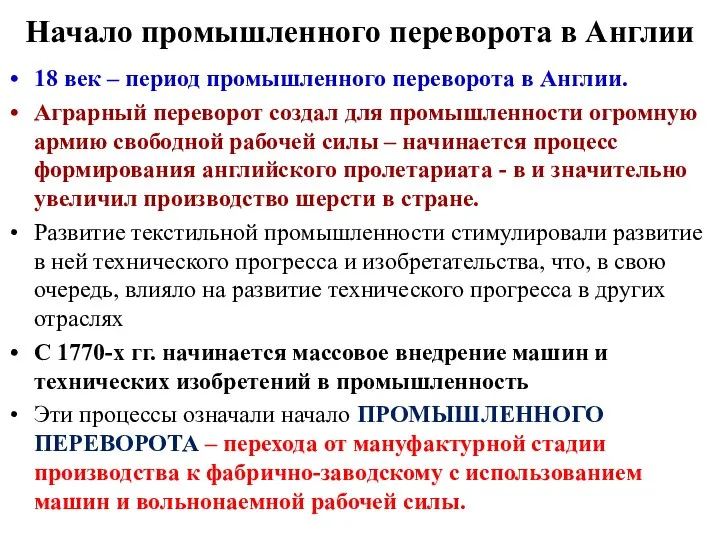 Начало промышленного переворота в Англии

• 18 век – период промышленного переворота в Англии.

• Аграрный переворот создал для промышленности огромную армию свободной рабочей силы – начинается процесс формирования английского пролетариата - в и значительно увеличил производство шерсти в стране.

• Развитие текстильной промышленности стимулировали развитие в ней технического прогресса и изобретательства, что, в свою очередь, влияло на развитие технического прогресса в других отраслях

• С 1770-х гг. начинается массовое внедрение машин и технических изобретений в промышленность

• Эти процессы означали начало ПРОМЫШЛЕННОГО ПЕРЕВОРОТА – перехода от мануфактурной стадии производства к фабрично-заводскому с использованием машин и вольнонаемной рабочей силы.